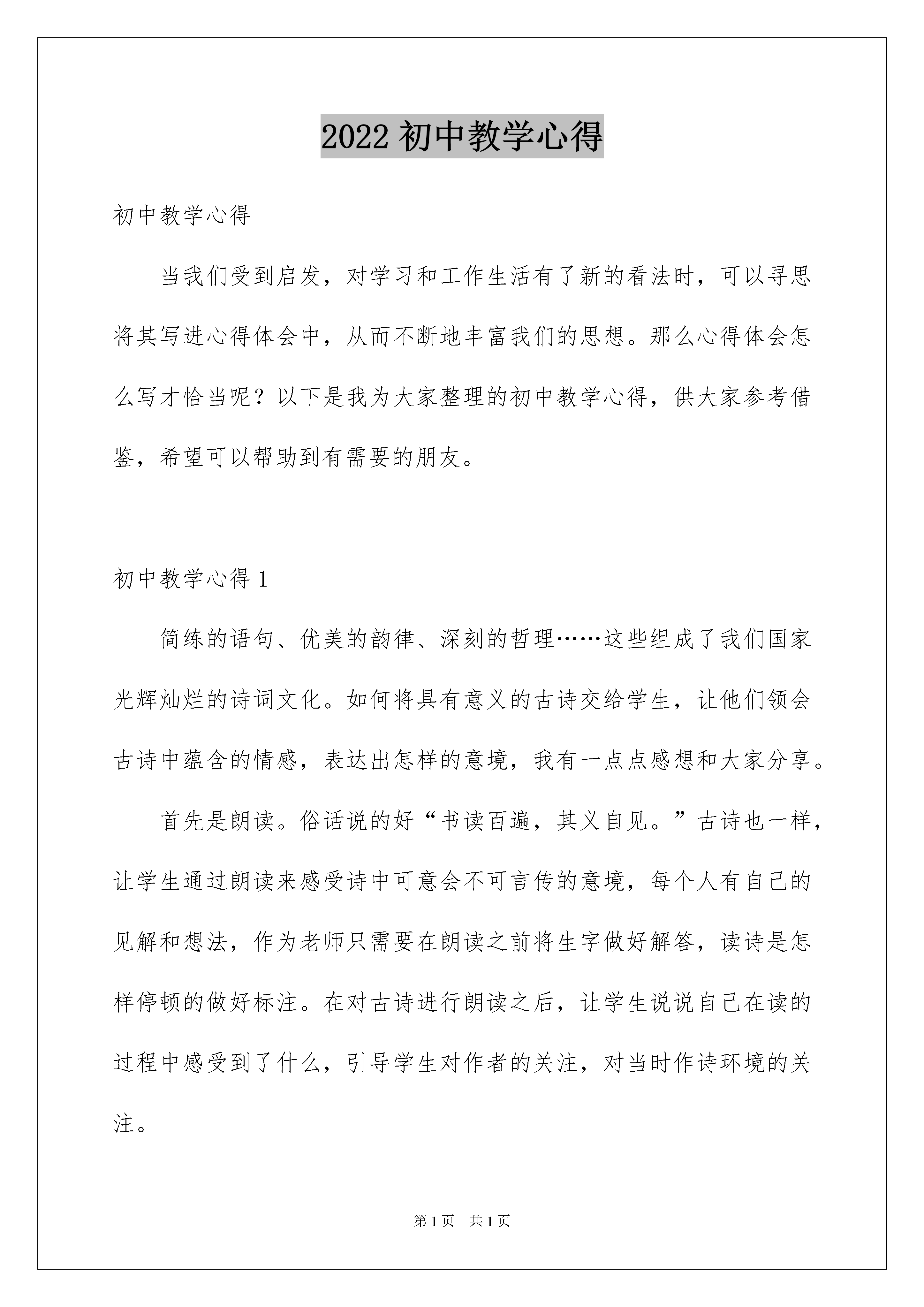 2022 初中教学心得

初中教学心得

当我们受到启发，对学习和工作生活有了新的看法时，可以寻思将其写进心得体会中，从而不断地丰富我们的思想。那么心得体会怎么写才恰当呢？以下是我为大家整理的初中教学心得，供大家参考借鉴，希望可以帮助到有需要的朋友。

初中教学心得 1

简练的语句、优美的韵律、深刻的哲理……这些组成了我们国家光辉灿烂的诗词文化。如何将具有意义的古诗交给学生，让他们领会古诗中蕴含的情感，表达出怎样的意境，我有一点点感想和大家分享。

首先是朗读。俗话说的好“书读百遍，其义自见。”古诗也一样，让学生通过朗读来感受诗中可意会不可言传的意境，每个人有自己的见解和想法，作为老师只需要在朗读之前将生字做好解答，读诗是怎样停顿的做好标注。在对古诗进行朗读之后，让学生说说自己在读的过程中感受到了什么，引导学生对作者的关注，对当时作诗环境的关注。

第 1 页　共 1 页